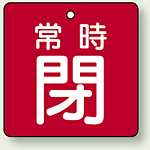 常時
閉